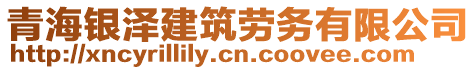 青海银泽建筑劳务有限公司
http://xncyrillily.cn.coovee.com